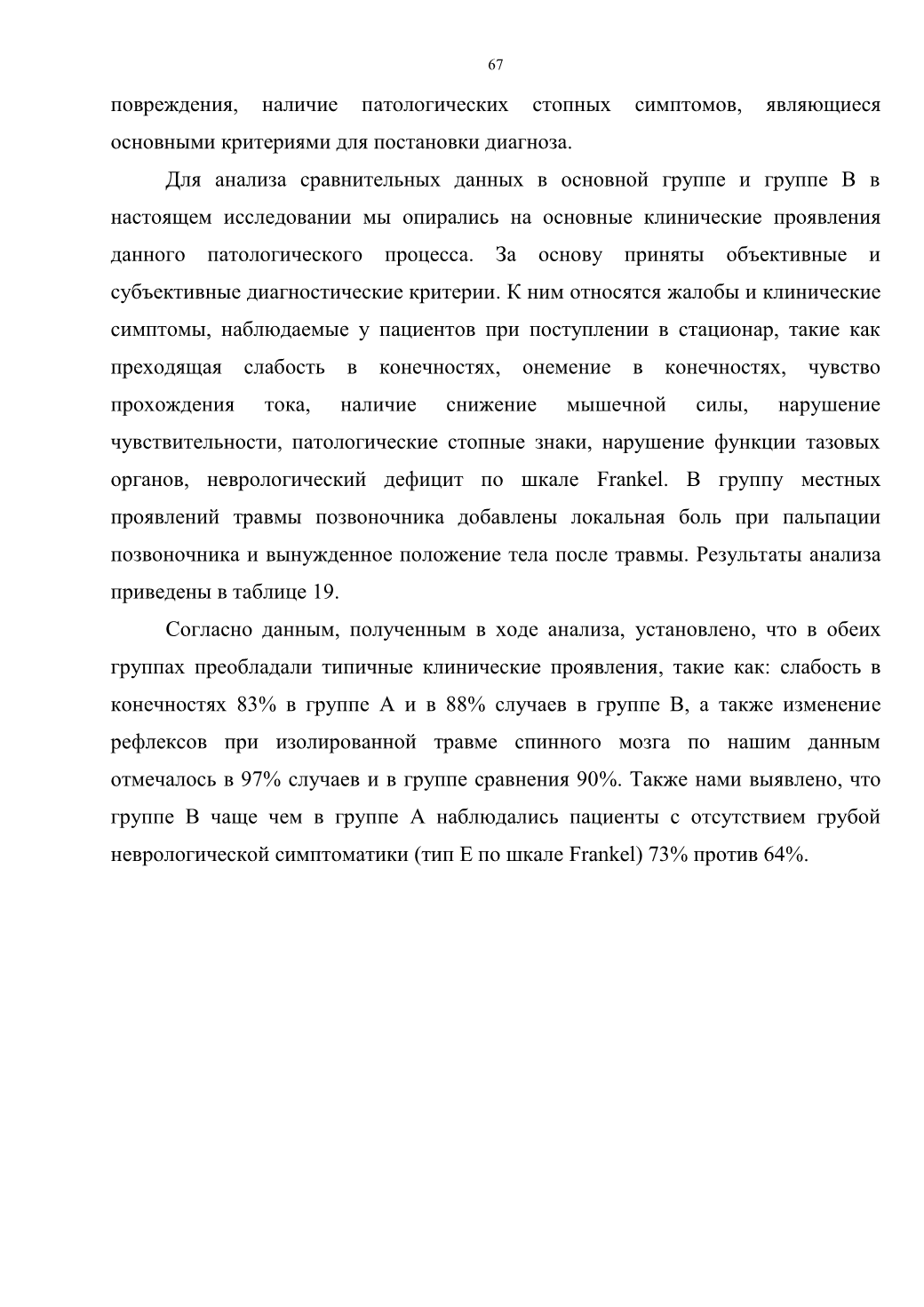 67

повреждения, наличие патологических стопных симптомов, являющиеся основными критериями для постановки диагноза.

Для анализа сравнительных данных в основной группе и группе В в настоящем исследовании мы опирались на основные клинические проявления данного патологического процесса. За основу приняты объективные и субъективные диагностические критерии. К ним относятся жалобы и клинические симптомы, наблюдаемые у пациентов при поступлении в стационар, такие как преходящая слабость в конечностях, онемение в конечностях, чувство прохождения тока, наличие снижение мышечной силы, нарушение чувствительности, патологические стопные знаки, нарушение функции тазовых органов, неврологический дефицит по шкале Frankel. В группу местных проявлений травмы позвоночника добавлены локальная боль при пальпации позвоночника и вынужденное положение тела после травмы. Результаты анализа приведены в таблице 19.

Согласно данным, полученным в ходе анализа, установлено, что в обеих группах преобладали типичные клинические проявления, такие как: слабость в конечностях 83% в группе А и в 88% случаев в группе В, а также изменение рефлексов при изолированной травме спинного мозга по нашим данным отмечалось в 97% случаев и в группе сравнения 90%. Также нами выявлено, что группе В чаще чем в группе А наблюдались пациенты с отсутствием грубой неврологической симптоматики (тип Е по шкале Frankel) 73% против 64%.